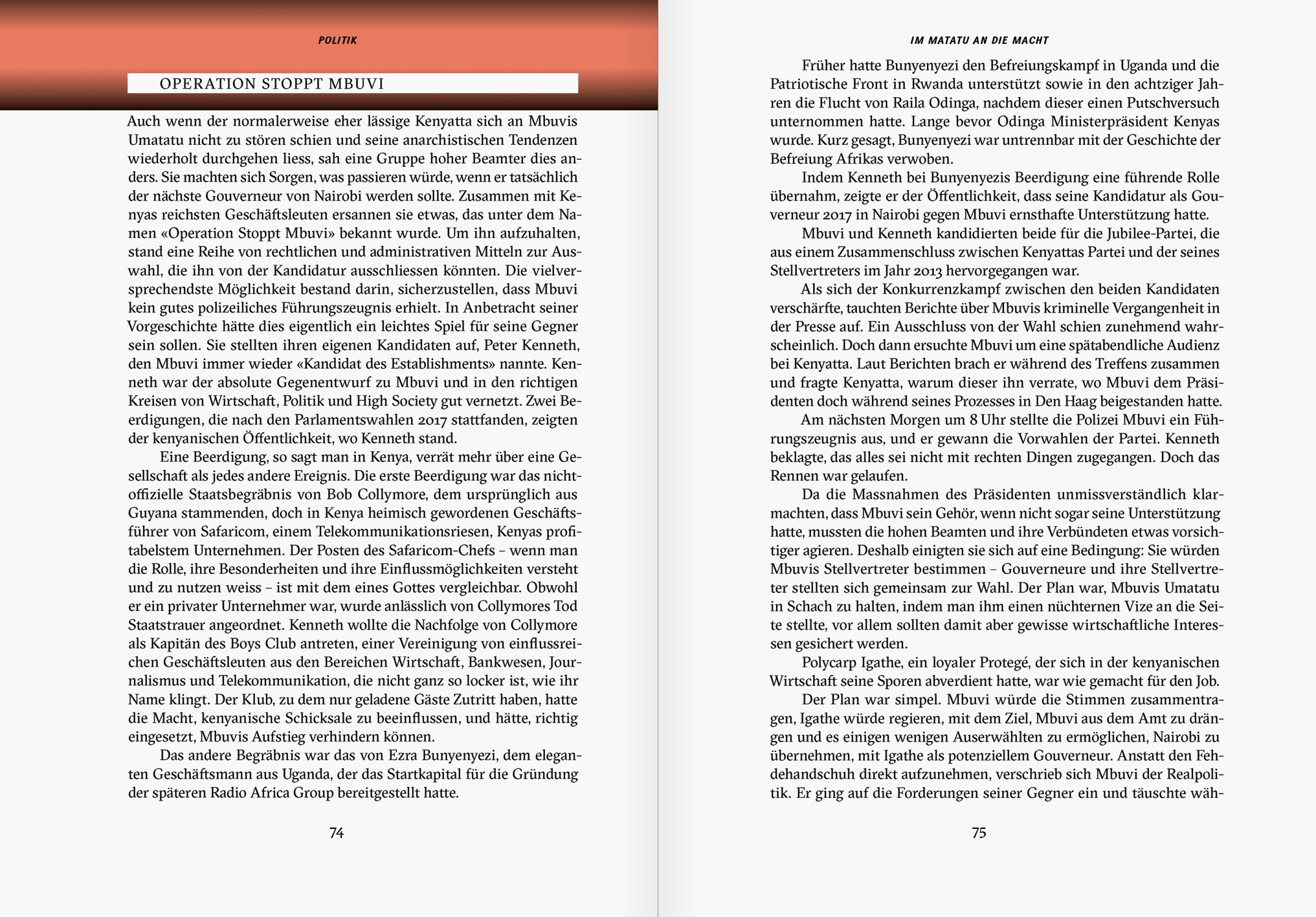 POLITIK

OPERATION STOPPT MBUVI

Auch wenn der normalerweise eher lässige Kenyatta sich an Mbuvis Umatatu nicht zu stören schien und seine anarchistischen Tendenzen wiederholt durchgehen liess, sah eine Gruppe hoher Beamter dies anders. Sie machten sich Sorgen, was passieren würde, wenn er tatsächlich der nächste Gouverneur von Nairobi werden sollte. Zusammen mit Kenyas reichsten Geschäftsleuten ersannen sie etwas, das unter dem Namen «Operation Stoppt Mbuvi» bekannt wurde. Um ihn aufzuhalten, stand eine Reihe von rechtlichen und administrativen Mitteln zur Auswahl, die ihn von der Kandidatur ausschliessen könnten. Die vielversprechendste Möglichkeit bestand darin, sicherzustellen, dass Mbuvi kein gutes polizeiliches Führungszeugnis erhielt. In Anbetracht seiner Vorgeschichte hätte dies eigentlich ein leichtes Spiel für seine Gegner sein sollen. Sie stellten ihren eigenen Kandidaten auf, Peter Kenneth, den Mbuvi immer wieder «Kandidat des Establishments» nannte. Kenneth war der absolute Gegenentwurf zu Mbuvi und in den richtigen Kreisen von Wirtschaft, Politik und High Society gut vernetzt. Zwei Beerdigungen, die nach den Parlamentswahlen 2017 stattfanden, zeigten der kenyanischen Öffentlichkeit, wo Kenneth stand.

Eine Beerdigung, so sagt man in Kenya, verrät mehr über eine Gesellschaft als jedes andere Ereignis. Die erste Beerdigung war das nichtoffizielle Staatsbegräbnis von Bob Collymore, dem ursprünglich aus Guyana stammenden, doch in Kenya heimisch gewordenen Geschäftsführer von Safaricom, einem Telekommunikationsriesen, Kenyas profitabelstem Unternehmen. Der Posten des Safaricom-Chefs – wenn man die Rolle, ihre Besonderheiten und ihre Einflussmöglichkeiten versteht und zu nutzen weiss – ist mit dem eines Gottes vergleichbar. Obwohl er ein privater Unternehmer war, wurde anlässlich von Collymores Tod Staatstrauer angeordnet. Kenneth wollte die Nachfolge von Collymore als Kapitän des Boys Club antreten, einer Vereinigung von einflussreichen Geschäftsleuten aus den Bereichen Wirtschaft, Bankwesen, Journalismus und Telekommunikation, die nicht ganz so locker ist, wie ihr Name klingt. Der Klub, zu dem nur geladene Gäste Zutritt haben, hatte die Macht, kenyanische Schicksale zu beeinflussen, und hätte, richtig eingesetzt, Mbuvis Aufstieg verhindern können.

Das andere Begräbnis war das von Ezra Bunyenyezi, dem eleganten Geschäftsmann aus Uganda, der das Startkapital für die Gründung der späteren Radio Africa Group bereitgestellt hatte.

74

IM MATATU AN DIE MACHT

Früher hatte Bunyenyezi den Befreiungskampf in Uganda und die Patriotische Front in Rwanda unterstützt sowie in den achtziger Jahren die Flucht von Raila Odinga, nachdem dieser einen Putschversuch unternommen hatte. Lange bevor Odinga Ministerpräsident Kenyas wurde. Kurz gesagt, Bunyenyezi war untrennbar mit der Geschichte der Befreiung Afrikas verwoben.

Indem Kenneth bei Bunyenyezis Beerdigung eine führende Rolle übernahm, zeigte er der Öffentlichkeit, dass seine Kandidatur als Gouverneur 2017 in Nairobi gegen Mbuvi ernsthafte Unterstützung hatte.

Mbuvi und Kenneth kandidierten beide für die Jubilee-Partei, die aus einem Zusammenschluss zwischen Kenyattas Partei und der seines Stellvertreters im Jahr 2013 hervorgegangen war.

Als sich der Konkurrenzkampf zwischen den beiden Kandidaten verschärfte, tauchten Berichte über Mbuvis kriminelle Vergangenheit in der Presse auf. Ein Ausschluss von der Wahl schien zunehmend wahrscheinlich. Doch dann ersuchte Mbuvi um eine spätabendliche Audienz bei Kenyatta. Laut Berichten brach er während des Treffens zusammen und fragte Kenyatta, warum dieser ihn verrate, wo Mbuvi dem Präsidenten doch während seines Prozesses in Den Haag beigestanden hatte.

Am nächsten Morgen um 8 Uhr stellte die Polizei Mbuvi ein Führungszeugnis aus, und er gewann die Vorwahlen der Partei. Kenneth beklagte, das alles sei nicht mit rechten Dingen zugegangen. Doch das Rennen war gelaufen.

Da die Massnahmen des Präsidenten unmissverständlich klarmachten, dass Mbuvi sein Gehör, wenn nicht sogar seine Unterstützung hatte, mussten die hohen Beamten und ihre Verbündeten etwas vorsichtiger agieren. Deshalb einigten sie sich auf eine Bedingung: Sie würden Mbuvis Stellvertreter bestimmen – Gouverneure und ihre Stellvertreter stellten sich gemeinsam zur Wahl. Der Plan war, Mbuvis Umatatu in Schach zu halten, indem man ihm einen nüchternen Vize an die Seite stellte, vor allem sollten damit aber gewisse wirtschaftliche Interessen gesichert werden.

Polycarp Igathe, ein loyaler Protegé, der sich in der kenyanischen Wirtschaft seine Sporen abverdient hatte, war wie gemacht für den Job.

Der Plan war simpel. Mbuvi würde die Stimmen zusammentragen, Igathe würde regieren, mit dem Ziel, Mbuvi aus dem Amt zu drängen und es einigen wenigen Auserwählten zu ermöglichen, Nairobi zu übernehmen, mit Igathe als potenziellem Gouverneur. Anstatt den Fehdehandschuh direkt aufzunehmen, verschrieb sich Mbuvi der Realpolitik. Er ging auf die Forderungen seiner Gegner ein und täuschte wäh-

75